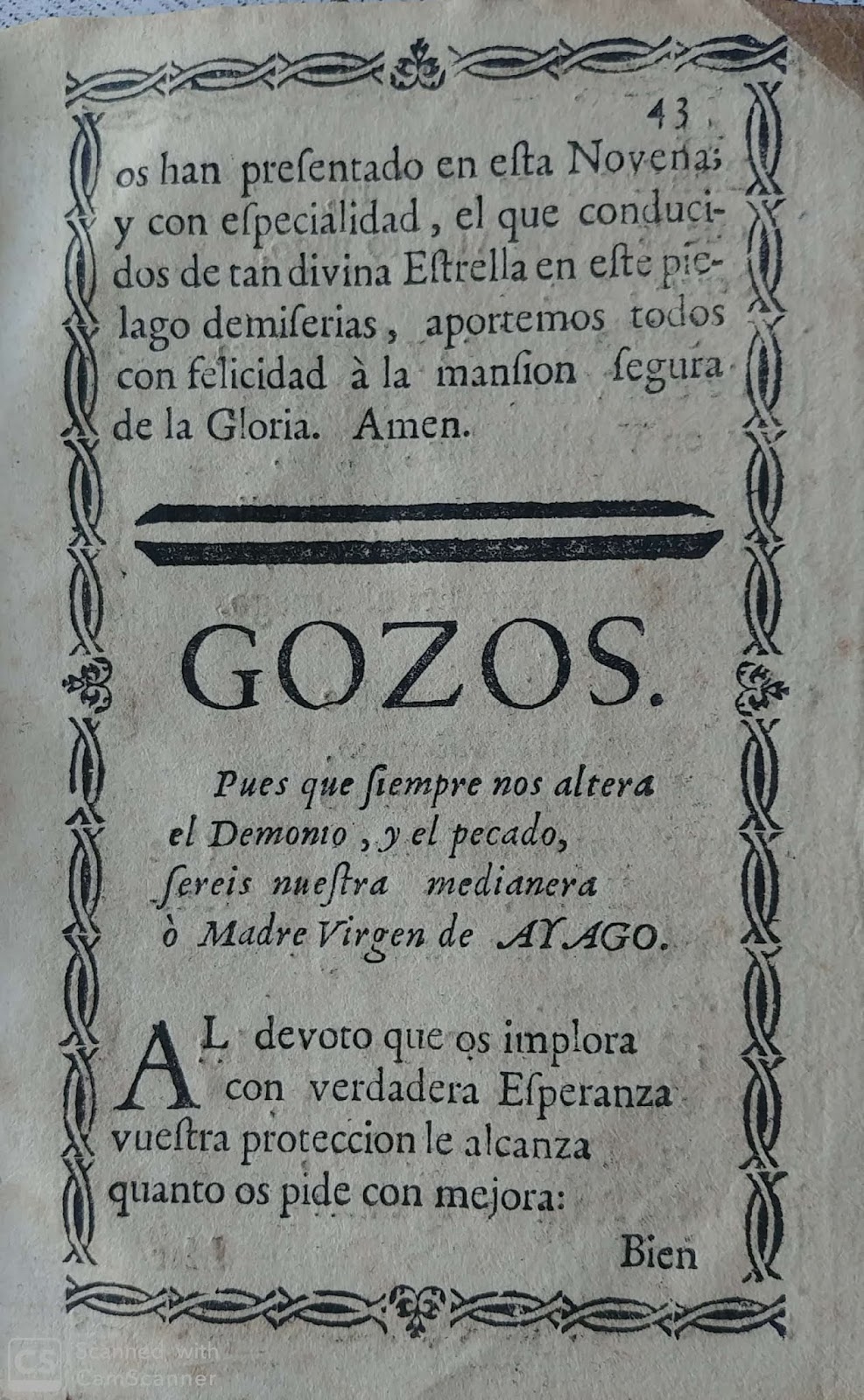 43

os han preſentado en eſta Novena; y con eſpecialidad, el que conducidos de tan divina Eſtrella en eſte pielago demiſerias, aportemos todos con felicidad à la manſion ſegura de la Gloria. Amen.

GOZOS.

Pues que ſiempre nos altera
el Demonio, y el pecado,
ſereis nueſtra medianera
ò Madre Virgen de AYAGO.

AL devoto que os implora
con verdadera Eſperanza
vueſtra proteccion le alcanza
quanto os pide con mejora:

Bien

CS Scanned with CamScanner